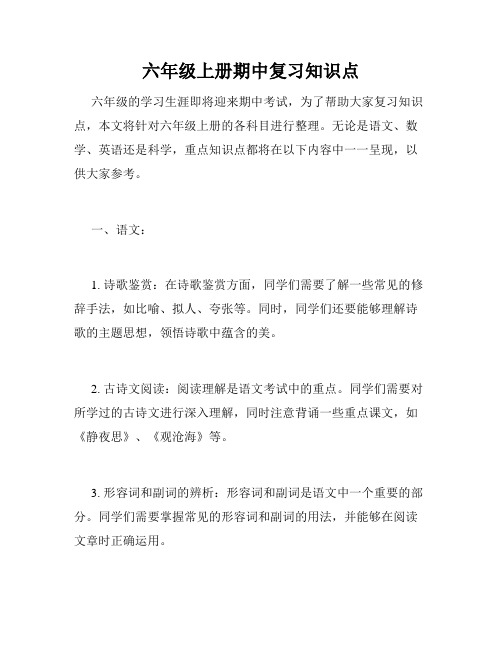 六年级上册期中复习知识点

六年级的学习生涯即将迎来期中考试，为了帮助大家复习知识点，本文将针对六年级上册的各科目进行整理。无论是语文、数学、英语还是科学，重点知识点都将在以下内容中一一呈现，以供大家参考。

一、语文：

1. 诗歌鉴赏：在诗歌鉴赏方面，同学们需要了解一些常见的修辞手法，如比喻、拟人、夸张等。同时，同学们还要能够理解诗歌的主题思想，领悟诗歌中蕴含的美。

2. 古诗文阅读：阅读理解是语文考试中的重点。同学们需要对所学过的古诗文进行深入理解，同时注意背诵一些重点课文，如《静夜思》、《观沧海》等。

3. 形容词和副词的辨析：形容词和副词是语文中一个重要的部分。同学们需要掌握常见的形容词和副词的用法，并能够在阅读文章时正确运用。